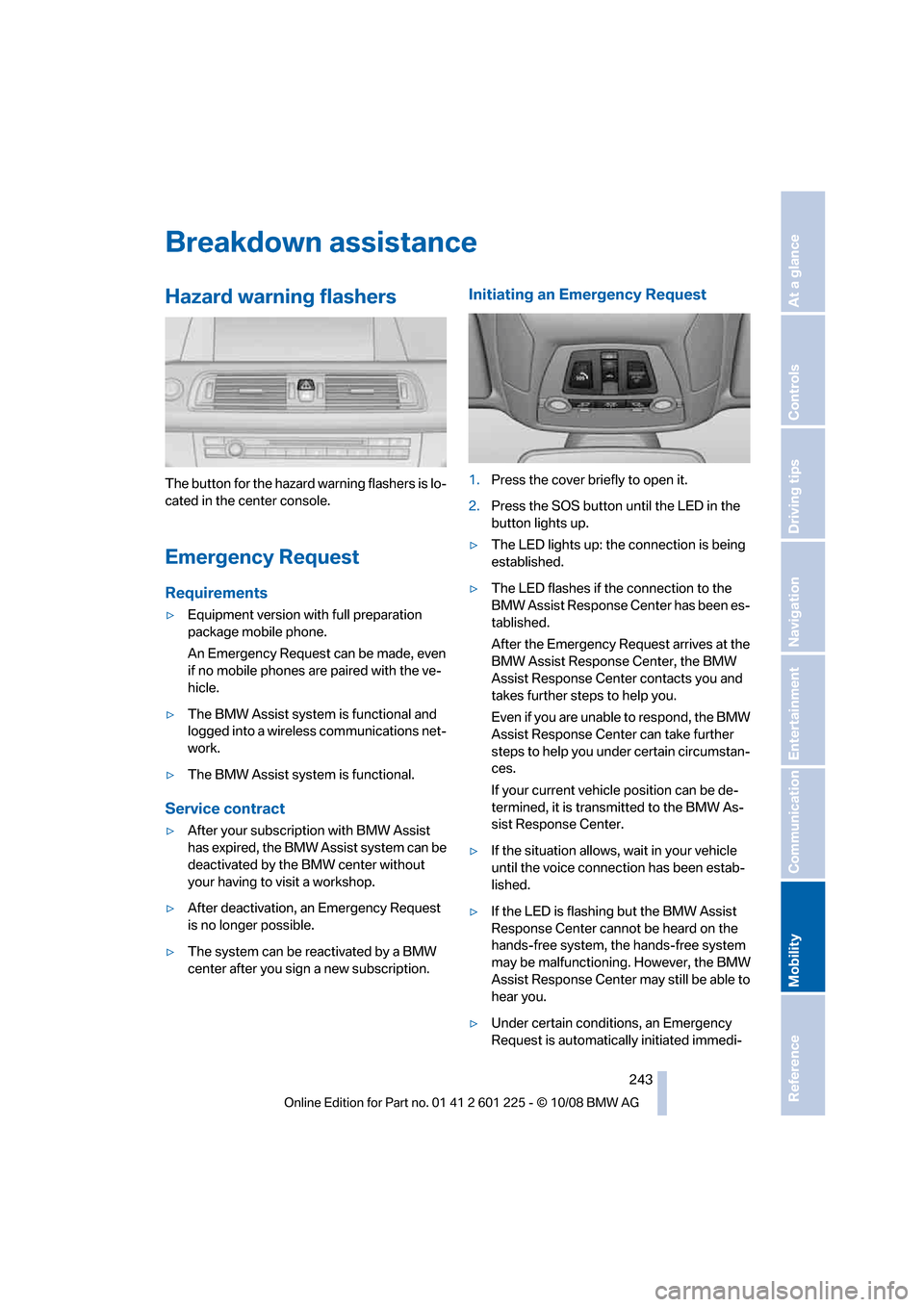 Breakdown assistance

Hazard warning flashers

The button for the hazard warning flashers is located in the center console.

Emergency Request

Requirements

▷ Equipment version with full preparation package mobile phone.

An Emergency Request can be made, even if no mobile phones are paired with the vehicle.

▷ The BMW Assist system is functional and logged into a wireless communications network.

▷ The BMW Assist system is functional.

Service contract

▷ After your subscription with BMW Assist has expired, the BMW Assist system can be deactivated by the BMW center without your having to visit a workshop.

▷ After deactivation, an Emergency Request is no longer possible.

▷ The system can be reactivated by a BMW center after you sign a new subscription.

Initiating an Emergency Request

1. Press the cover briefly to open it.

2. Press the SOS button until the LED in the button lights up.

▷ The LED lights up: the connection is being established.

▷ The LED flashes if the connection to the BMW Assist Response Center has been established.

After the Emergency Request arrives at the BMW Assist Response Center, the BMW Assist Response Center contacts you and takes further steps to help you.

Even if you are unable to respond, the BMW Assist Response Center can take further steps to help you under certain circumstances.

If your current vehicle position can be determined, it is transmitted to the BMW Assist Response Center.

▷ If the situation allows, wait in your vehicle until the voice connection has been established.

▷ If the LED is flashing but the BMW Assist Response Center cannot be heard on the hands-free system, the hands-free system may be malfunctioning. However, the BMW Assist Response Center may still be able to hear you.

▷ Under certain conditions, an Emergency Request is automatically initiated immedi-

243

Online Edition for Part no. 01 41 2 601 225 - © 10/08 BMW AG

At a glance
Controls
Driving tips
Navigation
Entertainment
Communication
Mobility
Reference

carmanualsonline.info